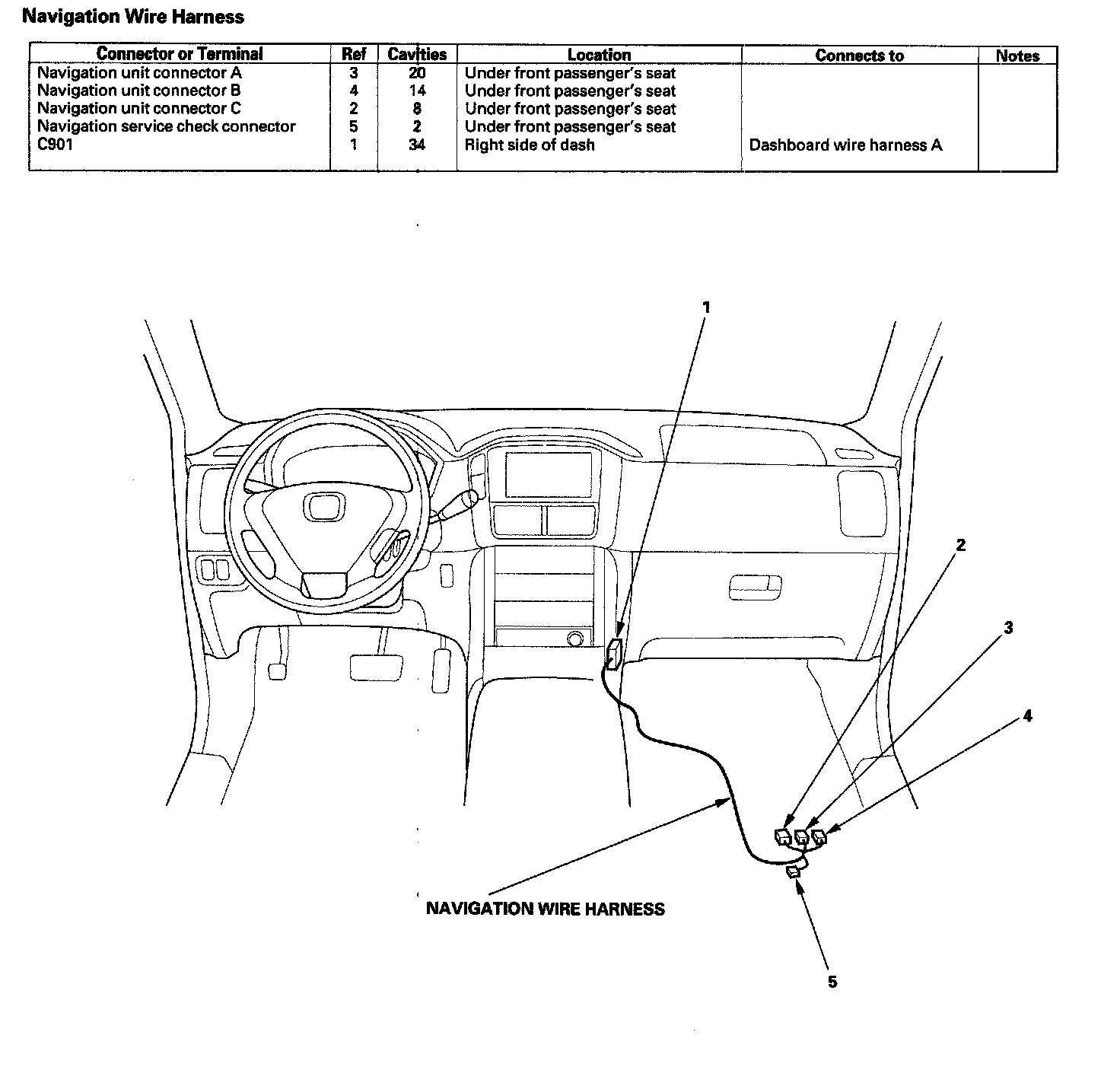 Navigation Wire Harness

| Connector or Terminal | Ref | Cavities | Location | Connects to | Notes |
|---|---|---|---|---|---|
| Navigation unit connector A | 3 | 20 | Under front passenger's seat | | |
| Navigation unit connector B | 4 | 14 | Under front passenger's seat | | |
| Navigation unit connector C | 2 | 8 | Under front passenger's seat | | |
| Navigation service check connector | 5 | 2 | Under front passenger's seat | | |
| C901 | 1 | 34 | Right side of dash | Dashboard wire harness A | |

1

2

3

4

NAVIGATION WIRE HARNESS

5